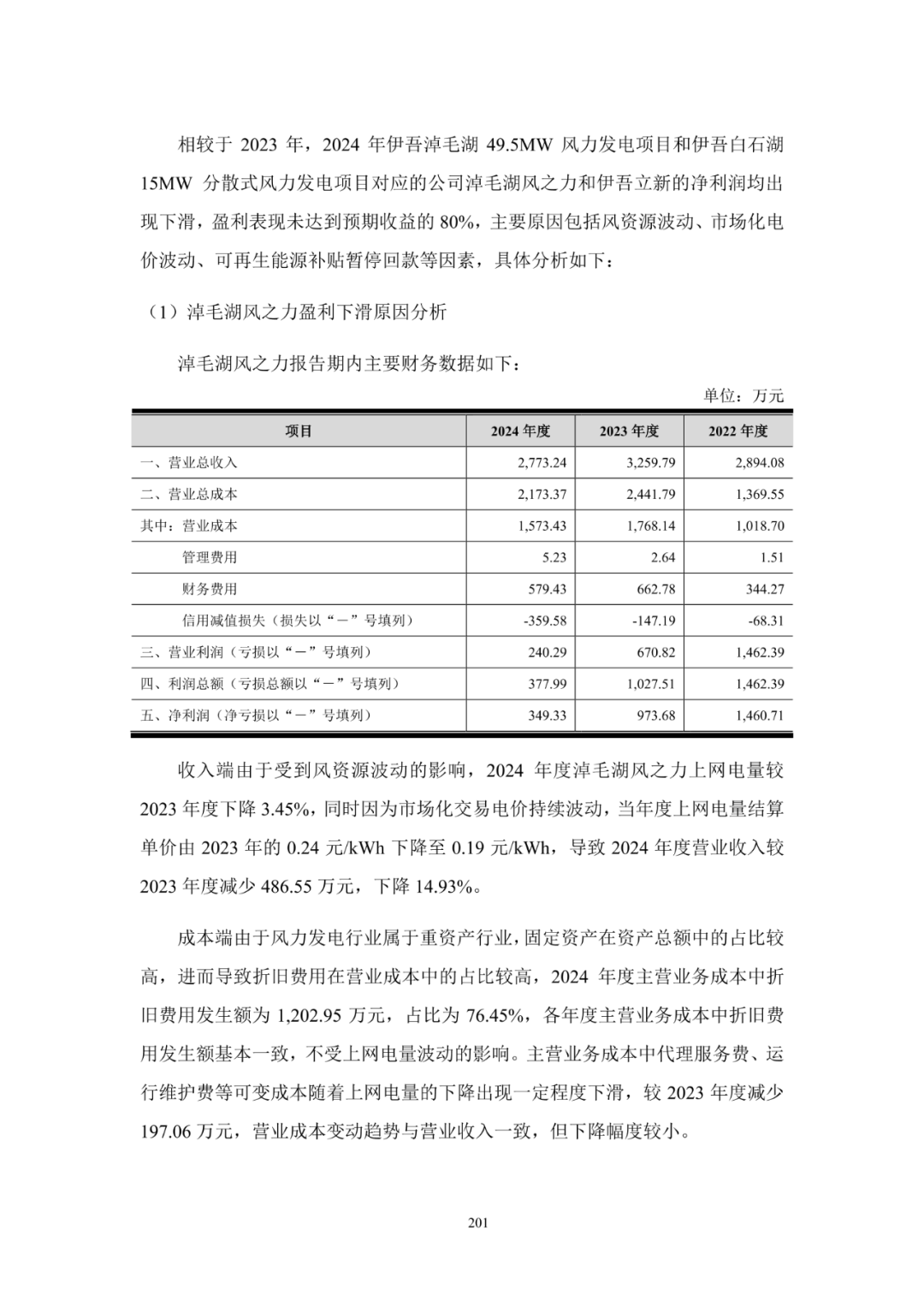 相较于 2023 年，2024 年伊吾淖毛湖 49.5MW 风力发电项目和伊吾白石湖 15MW 分散式风力发电项目对应的公司淖毛湖风之力和伊吾立新的净利润均出现下滑，盈利表现未达到预期收益的 80%，主要原因包括风资源波动、市场化电价波动、可再生能源补贴暂停回款等因素，具体分析如下：

（1）淖毛湖风之力盈利下滑原因分析

淖毛湖风之力报告期内主要财务数据如下：

单位：万元

| 项目 | 2024 年度 | 2023 年度 | 2022 年度 |
|---|---|---|---|
| 一、营业总收入 | 2,773.24 | 3,259.79 | 2,894.08 |
| 二、营业总成本 | 2,173.37 | 2,441.79 | 1,369.55 |
| 其中：营业成本 | 1,573.43 | 1,768.14 | 1,018.70 |
| 管理费用 | 5.23 | 2.64 | 1.51 |
| 财务费用 | 579.43 | 662.78 | 344.27 |
| 信用减值损失（损失以“－”号填列） | -359.58 | -147.19 | -68.31 |
| 三、营业利润（亏损以“－”号填列） | 240.29 | 670.82 | 1,462.39 |
| 四、利润总额（亏损总额以“－”号填列） | 377.99 | 1,027.51 | 1,462.39 |
| 五、净利润（净亏损以“－”号填列） | 349.33 | 973.68 | 1,460.71 |

收入端由于受到风资源波动的影响，2024 年度淖毛湖风之力上网电量较 2023 年度下降 3.45%，同时因为市场化交易电价持续波动，当年度上网电量结算单价由 2023 年的 0.24 元/kWh 下降至 0.19 元/kWh，导致 2024 年度营业收入较 2023 年度减少 486.55 万元，下降 14.93%。

成本端由于风力发电行业属于重资产行业，固定资产在资产总额中的占比较高，进而导致折旧费用在营业成本中的占比较高，2024 年度主营业务成本中折旧费用发生额为 1,202.95 万元，占比为 76.45%，各年度主营业务成本中折旧费用发生额基本一致，不受上网电量波动的影响。主营业务成本中代理服务费、运行维护费等可变成本随着上网电量的下降出现一定程度下滑，较 2023 年度减少 197.06 万元，营业成本变动趋势与营业收入一致，但下降幅度较小。

201